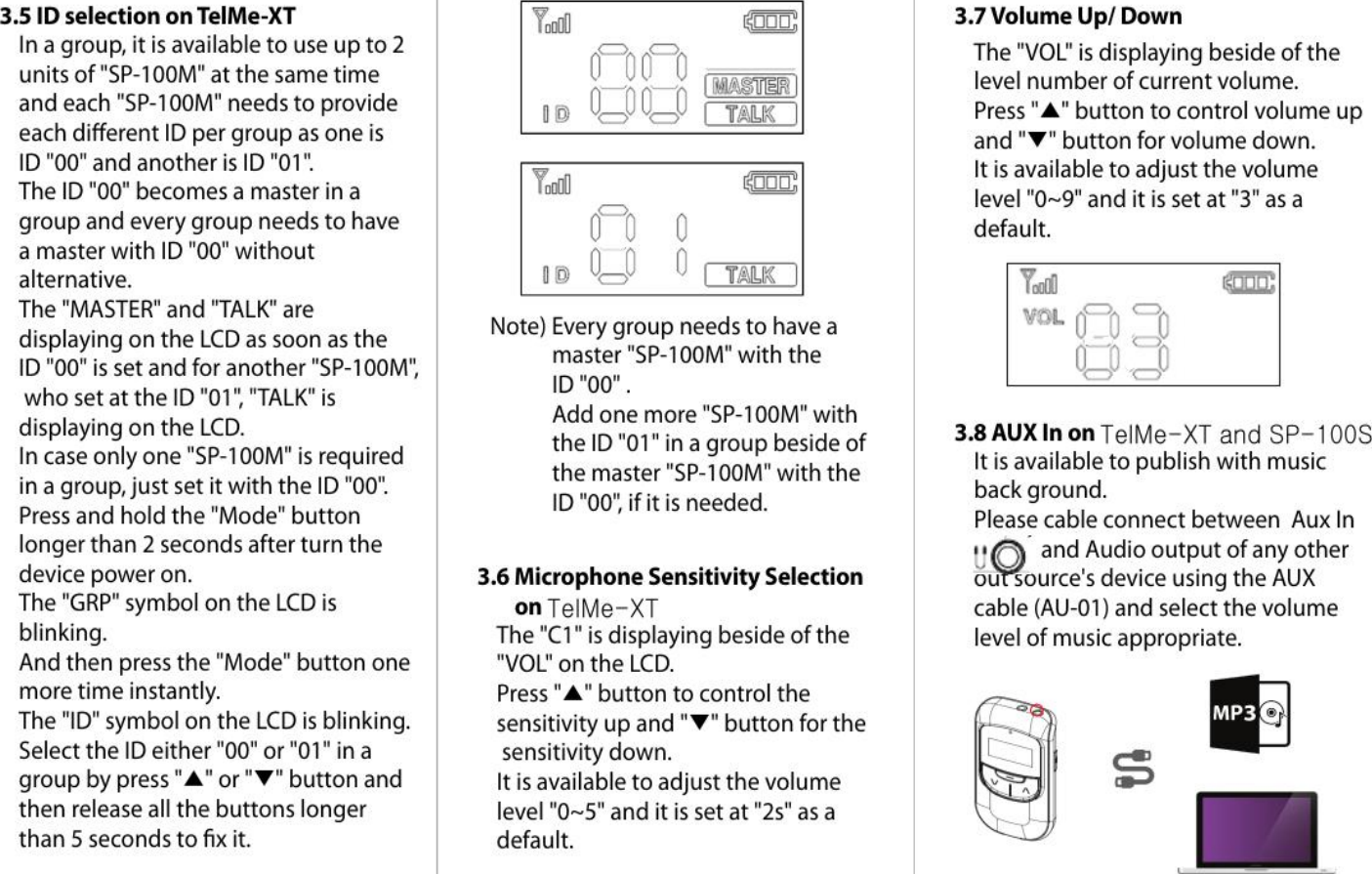 3.5 ID selection on TelMe-XT

In a group, it is available to use up to 2 units of "SP-100M" at the same time and each "SP-100M" needs to provide each different ID per group as one is ID "00" and another is ID "01".
The ID "00" becomes a master in a group and every group needs to have a master with ID "00" without alternative.
The "MASTER" and "TALK" are displaying on the LCD as soon as the ID "00" is set and for another "SP-100M", who set at the ID "01", "TALK" is displaying on the LCD.
In case only one "SP-100M" is required in a group, just set it with the ID "00".
Press and hold the "Mode" button longer than 2 seconds after turn the device power on.
The "GRP" symbol on the LCD is blinking.
And then press the "Mode" button one more time instantly.
The "ID" symbol on the LCD is blinking.
Select the ID either "00" or "01" in a group by press "▲" or "▼" button and then release all the buttons longer than 5 seconds to fix it.

ID 00 MASTER TALK

ID 01 TALK

Note) Every group needs to have a master "SP-100M" with the ID "00" .
Add one more "SP-100M" with the ID "01" in a group beside of the master "SP-100M" with the ID "00", if it is needed.

3.6 Microphone Sensitivity Selection on TelMe-XT

The "C1" is displaying beside of the "VOL" on the LCD.
Press "▲" button to control the sensitivity up and "▼" button for the sensitivity down.
It is available to adjust the volume level "0~5" and it is set at "2s" as a default.

3.7 Volume Up/ Down

The "VOL" is displaying beside of the level number of current volume.
Press "▲" button to control volume up and "▼" button for volume down.
It is available to adjust the volume level "0~9" and it is set at "3" as a default.

VOL 03

3.8 AUX In on TelMe-XT and SP-100S

It is available to publish with music back ground.
Please cable connect between Aux In and Audio output of any other out source's device using the AUX cable (AU-01) and select the volume level of music appropriate.

MP3